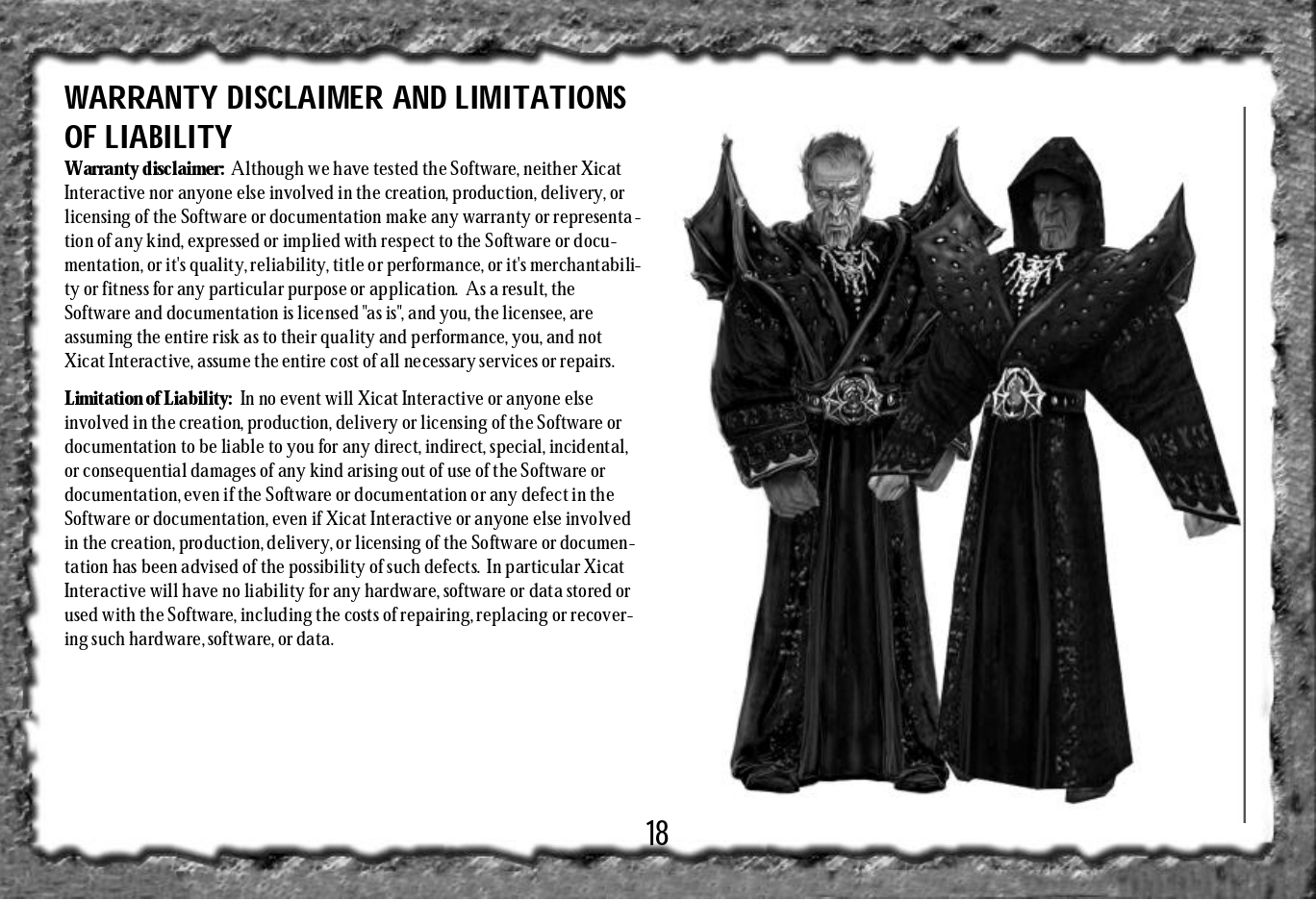 WARRANTY DISCLAIMER AND LIMITATIONS OF LIABILITY

Warranty disclaimer: Although we have tested the Software, neither Xicat Interactive nor anyone else involved in the creation, production, delivery, or licensing of the Software or documentation make any warranty or representation of any kind, expressed or implied with respect to the Software or documentation, or it's quality, reliability, title or performance, or it's merchantability or fitness for any particular purpose or application. As a result, the Software and documentation is licensed "as is", and you, the licensee, are assuming the entire risk as to their quality and performance, you, and not Xicat Interactive, assume the entire cost of all necessary services or repairs.

Limitation of Liability: In no event will Xicat Interactive or anyone else involved in the creation, production, delivery or licensing of the Software or documentation to be liable to you for any direct, indirect, special, incidental, or consequential damages of any kind arising out of use of the Software or documentation, even if the Software or documentation or any defect in the Software or documentation, even if Xicat Interactive or anyone else involved in the creation, production, delivery, or licensing of the Software or documentation has been advised of the possibility of such defects. In particular Xicat Interactive will have no liability for any hardware, software or data stored or used with the Software, including the costs of repairing, replacing or recovering such hardware, software, or data.

18